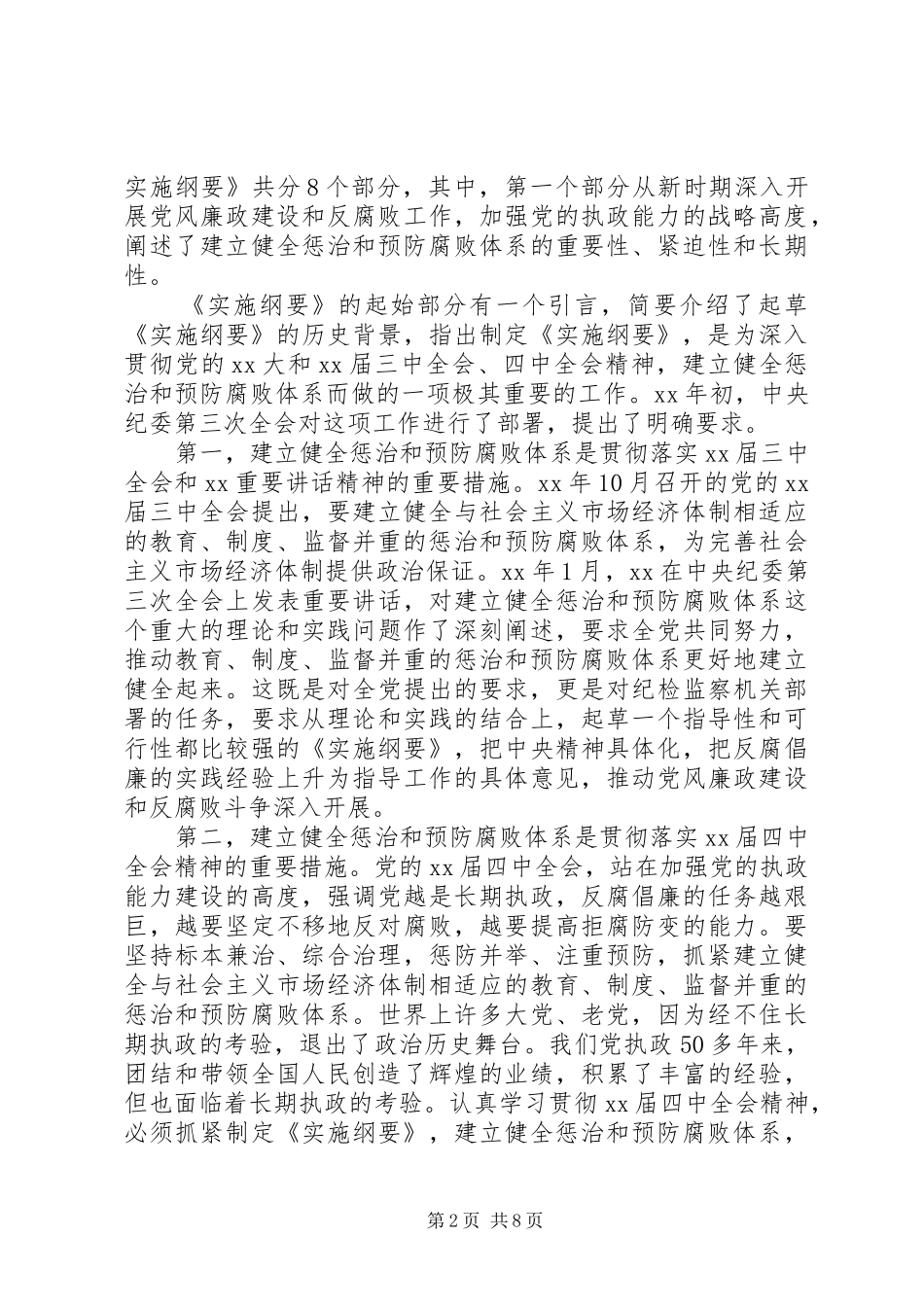 实施纲要》共分8个部分，其中，第一个部分从新时期深入开展党风廉政建设和反腐败工作，加强党的执政能力的战略高度，阐述了建立健全惩治和预防腐败体系的重要性、紧迫性和长期性。

《实施纲要》的起始部分有一个引言，简要介绍了起草《实施纲要》的历史背景，指出制定《实施纲要》，是为深入贯彻党的xx大和xx届三中全会、四中全会精神，建立健全惩治和预防腐败体系而做的一项极其重要的工作。xx年初，中央纪委第三次全会对这项工作进行了部署，提出了明确要求。

第一，建立健全惩治和预防腐败体系是贯彻落实xx届三中全会和xx重要讲话精神的重要措施。xx年10月召开的党的xx届三中全会提出，要建立健全与社会主义市场经济体制相适应的教育、制度、监督并重的惩治和预防腐败体系，为完善社会主义市场经济体制提供政治保证。xx年1月，xx在中央纪委第三次全会上发表重要讲话，对建立健全惩治和预防腐败体系这个重大的理论和实践问题作了深刻阐述，要求全党共同努力，推动教育、制度、监督并重的惩治和预防腐败体系更好地建立健全起来。这既是对全党提出的要求，更是对纪检监察机关部署的任务，要求从理论和实践的结合上，起草一个指导性和可行性都比较强的《实施纲要》，把中央精神具体化，把反腐倡廉的实践经验上升为指导工作的具体意见，推动党风廉政建设和反腐败斗争深入开展。

第二，建立健全惩治和预防腐败体系是贯彻落实xx届四中全会精神的重要措施。党的xx届四中全会，站在加强党的执政能力建设的高度，强调党越是长期执政，反腐倡廉的任务越艰巨，越要坚定不移地反对腐败，越要提高拒腐防变的能力。要坚持标本兼治、综合治理，惩防并举、注重预防，抓紧建立健全与社会主义市场经济体制相适应的教育、制度、监督并重的惩治和预防腐败体系。世界上许多大党、老党，因为经不住长期执政的考验，退出了政治历史舞台。我们党执政50多年来，团结和带领全国人民创造了辉煌的业绩，积累了丰富的经验，但也面临着长期执政的考验。认真学习贯彻xx届四中全会精神，必须抓紧制定《实施纲要》，建立健全惩治和预防腐败体系，

第2页 共8页